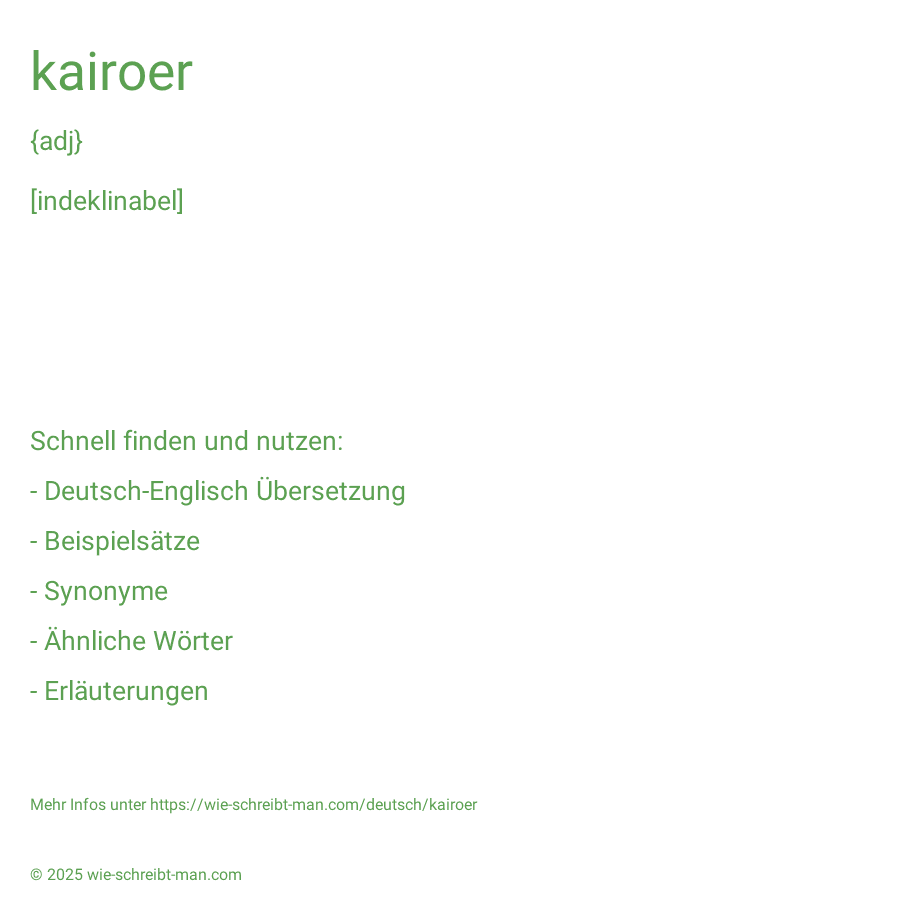 kairoer

{adj}

[indeklinabel]

Schnell finden und nutzen:

- Deutsch-Englisch Übersetzung

- Beispielsätze

- Synonyme

- Ähnliche Wörter

- Erläuterungen

Mehr Infos unter https://wie-schreibt-man.com/deutsch/kairoer

© 2025 wie-schreibt-man.com